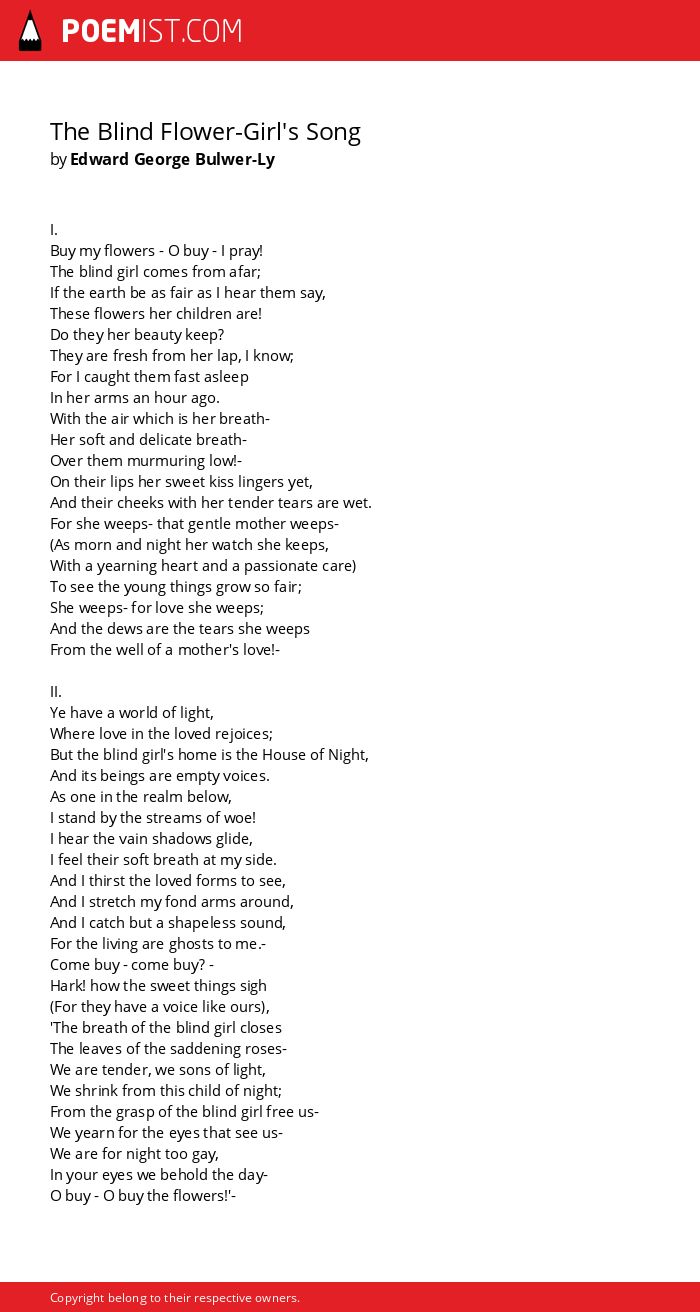 POEMIST.COM

The Blind Flower-Girl's Song
by Edward George Bulwer-Ly

I.
Buy my flowers - O buy - I pray!
The blind girl comes from afar;
If the earth be as fair as I hear them say,
These flowers her children are!
Do they her beauty keep?
They are fresh from her lap, I know;
For I caught them fast asleep
In her arms an hour ago.
With the air which is her breath-
Her soft and delicate breath-
Over them murmuring low!-
On their lips her sweet kiss lingers yet,
And their cheeks with her tender tears are wet.
For she weeps- that gentle mother weeps-
(As morn and night her watch she keeps,
With a yearning heart and a passionate care)
To see the young things grow so fair;
She weeps- for love she weeps;
And the dews are the tears she weeps
From the well of a mother's love!-

II.
Ye have a world of light,
Where love in the loved rejoices;
But the blind girl's home is the House of Night,
And its beings are empty voices.
As one in the realm below,
I stand by the streams of woe!
I hear the vain shadows glide,
I feel their soft breath at my side.
And I thirst the loved forms to see,
And I stretch my fond arms around,
And I catch but a shapeless sound,
For the living are ghosts to me.-
Come buy - come buy? -
Hark! how the sweet things sigh
(For they have a voice like ours),
'The breath of the blind girl closes
The leaves of the saddening roses-
We are tender, we sons of light,
We shrink from this child of night;
From the grasp of the blind girl free us-
We yearn for the eyes that see us-
We are for night too gay,
In your eyes we behold the day-
O buy - O buy the flowers!'-

Copyright belong to their respective owners.